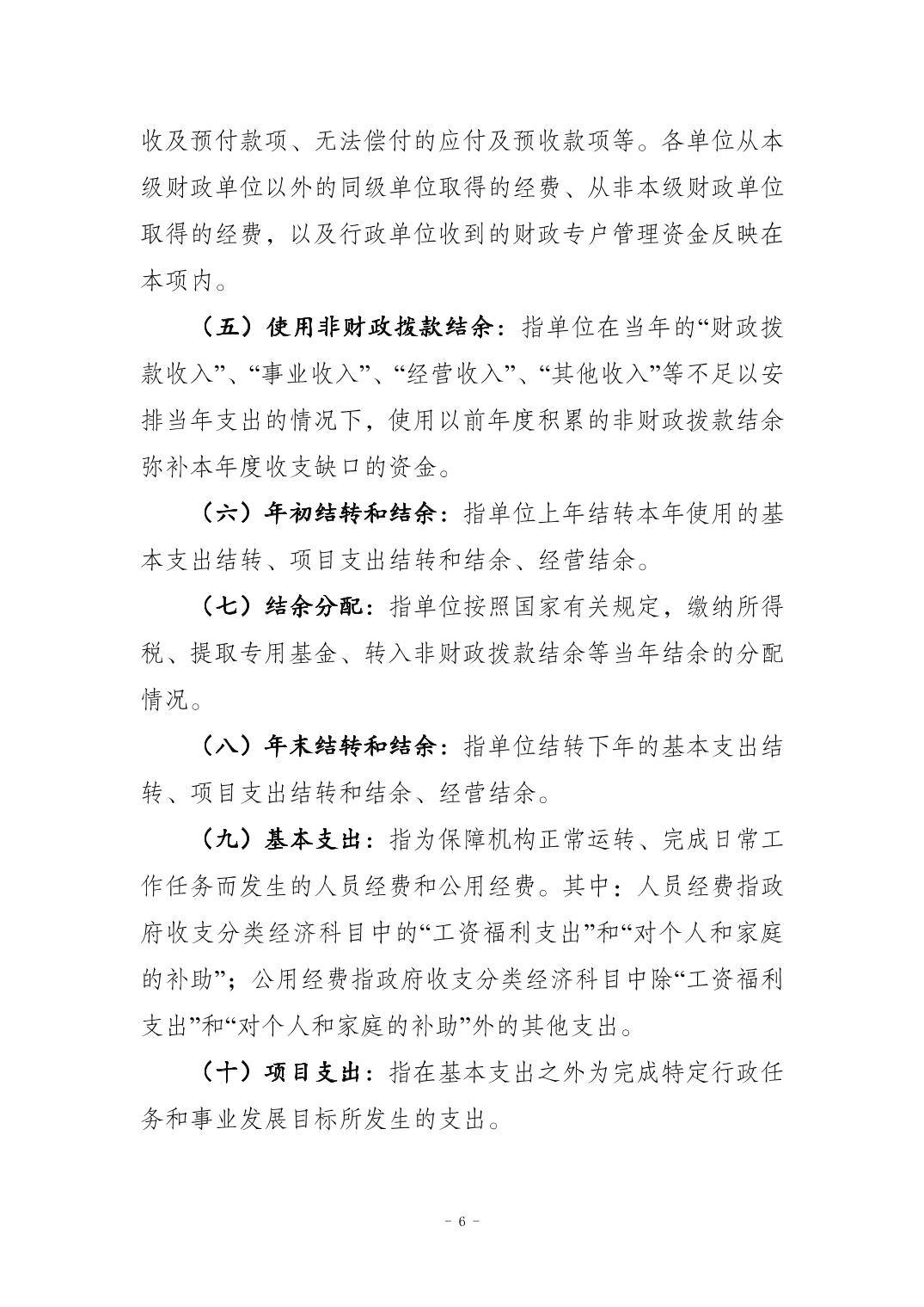 收及预付款项、无法偿付的应付及预收款项等。各单位从本级财政单位以外的同级单位取得的经费、从非本级财政单位取得的经费，以及行政单位收到的财政专户管理资金反映在本项内。

（五）使用非财政拨款结余：指单位在当年的“财政拨款收入”、“事业收入”、“经营收入”、“其他收入”等不足以安排当年支出的情况下，使用以前年度积累的非财政拨款结余弥补本年度收支缺口的资金。

（六）年初结转和结余：指单位上年结转本年使用的基本支出结转、项目支出结转和结余、经营结余。

（七）结余分配：指单位按照国家有关规定，缴纳所得税、提取专用基金、转入非财政拨款结余等当年结余的分配情况。

（八）年末结转和结余：指单位结转下年的基本支出结转、项目支出结转和结余、经营结余。

（九）基本支出：指为保障机构正常运转、完成日常工作任务而发生的人员经费和公用经费。其中：人员经费指政府收支分类经济科目中的“工资福利支出”和“对个人和家庭的补助”；公用经费指政府收支分类经济科目中除“工资福利支出”和“对个人和家庭的补助”外的其他支出。

（十）项目支出：指在基本支出之外为完成特定行政任务和事业发展目标所发生的支出。

- 6 -